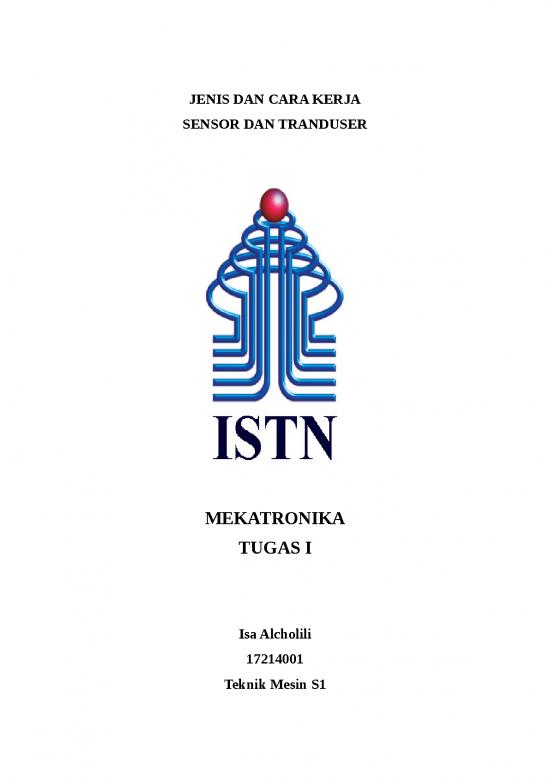 JENIS DAN CARA KERJA
SENSOR DAN TRANDUSER

ISTN

MEKATRONIKA
TUGAS I

Isa Alcholili
17214001
Teknik Mesin S1